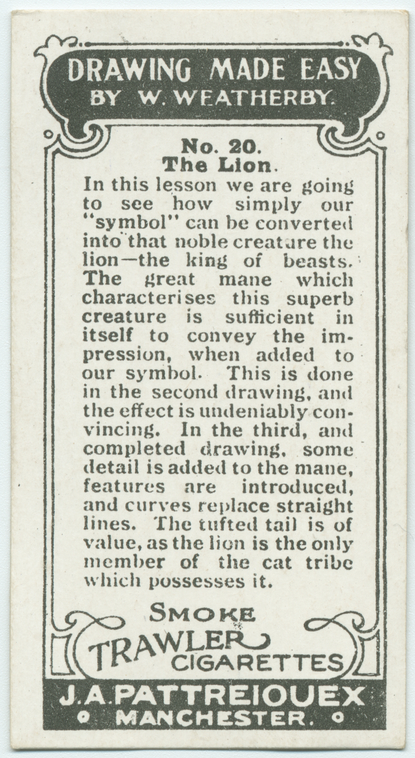 DRAWING MADE EASY
BY W. WEATHERBY.

No. 20.
The Lion.

In this lesson we are going to see how simply our "symbol" can be converted into that noble creature the lion—the king of beasts. The great mane which characterises this superb creature is sufficient in itself to convey the impression, when added to our symbol. This is done in the second drawing, and the effect is undeniably convincing. In the third, and completed drawing, some detail is added to the mane, features are introduced, and curves replace straight lines. The tufted tail is of value, as the lion is the only member of the cat tribe which possesses it.

SMOKE
TRAWLER
CIGARETTES

J.A.PATTREIOUEX
MANCHESTER.